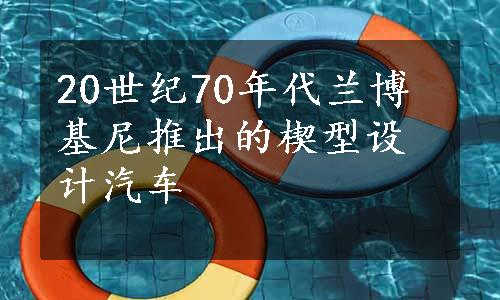 20世纪70年代兰博基尼推出的楔型设计汽车